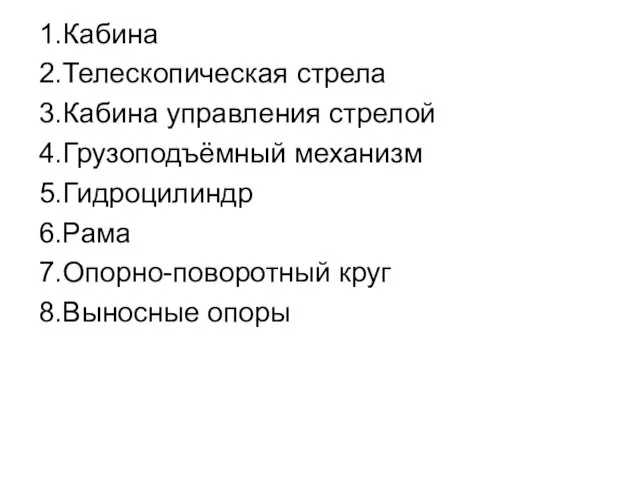 1.Кабина
2.Телескопическая стрела
3.Кабина управления стрелой
4.Грузоподъёмный механизм
5.Гидроцилиндр
6.Рама
7.Опорно-поворотный круг
8.Выносные опоры